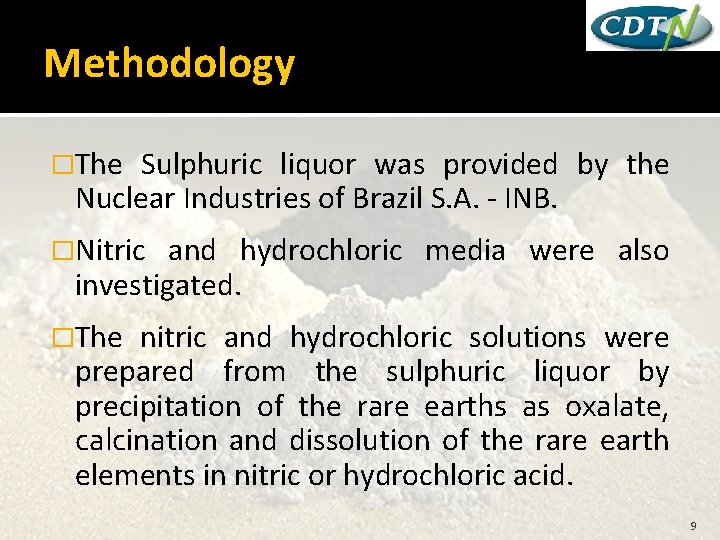 CDTN

Methodology

□The Sulphuric liquor was provided by the Nuclear Industries of Brazil S.A. - INB.

□Nitric and hydrochloric media were also investigated.

□The nitric and hydrochloric solutions were prepared from the sulphuric liquor by precipitation of the rare earths as oxalate, calcination and dissolution of the rare earth elements in nitric or hydrochloric acid.

9